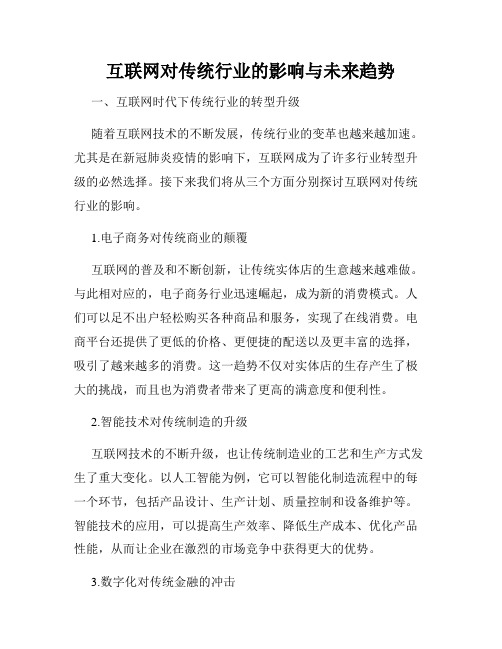 互联网对传统行业的影响与未来趋势

一、互联网时代下传统行业的转型升级

随着互联网技术的不断发展，传统行业的变革也越来越加速。尤其是在新冠肺炎疫情的影响下，互联网成为了许多行业转型升级的必然选择。接下来我们将从三个方面分别探讨互联网对传统行业的影响。

1.电子商务对传统商业的颠覆

互联网的普及和不断创新，让传统实体店的生意越来越难做。与此相对应的，电子商务行业迅速崛起，成为新的消费模式。人们可以足不出户轻松购买各种商品和服务，实现了在线消费。电商平台还提供了更低的价格、更便捷的配送以及更丰富的选择，吸引了越来越多的消费。这一趋势不仅对实体店的生存产生了极大的挑战，而且也为消费者带来了更高的满意度和便利性。

2.智能技术对传统制造的升级

互联网技术的不断升级，也让传统制造业的工艺和生产方式发生了重大变化。以人工智能为例，它可以智能化制造流程中的每一个环节，包括产品设计、生产计划、质量控制和设备维护等。智能技术的应用，可以提高生产效率、降低生产成本、优化产品性能，从而让企业在激烈的市场竞争中获得更大的优势。

3.数字化对传统金融的冲击